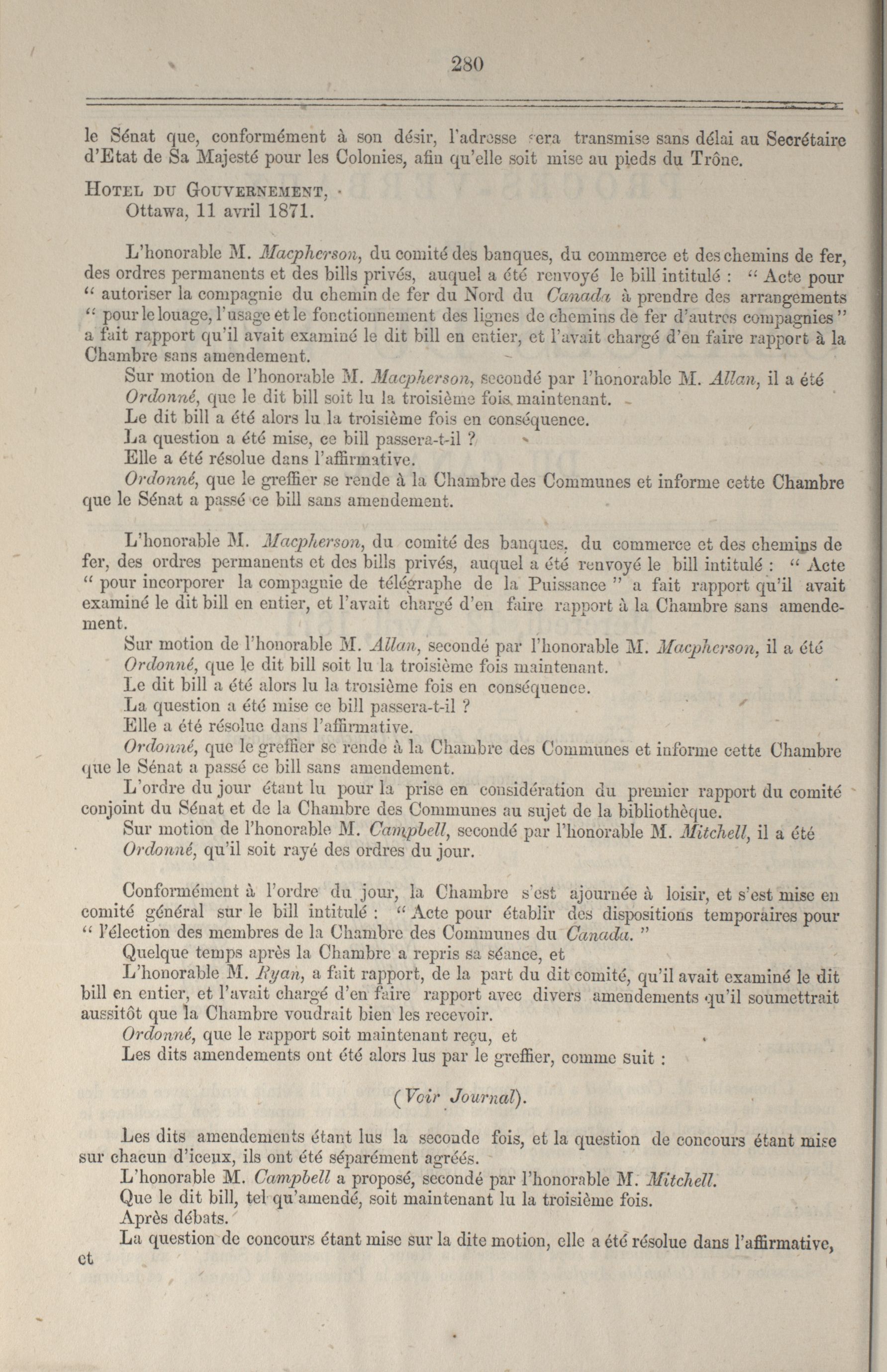 280

le Sénat que, conformément à son désir, l'adresse sera transmise sans délai au Secrétaire d'Etat de Sa Majesté pour les Colonies, afin qu'elle soit mise au pieds du Trône.

HOTEL DU GOUVERNEMENT,
Ottawa, 11 avril 1871.

L'honorable M. Macpherson, du comité des banques, du commerce et des chemins de fer, des ordres permanents et des bills privés, auquel a été renvoyé le bill intitulé : " Acte pour " autoriser la compagnie du chemin de fer du Nord du Canada à prendre des arrangements " pour le louage, l'usage et le fonctionnement des lignes de chemins de fer d'autres compagnies " a fait rapport qu'il avait examiné le dit bill en entier, et l'avait chargé d'en faire rapport à la Chambre sans amendement.

Sur motion de l'honorable M. Macpherson, secondé par l'honorable M. Allan, il a été

Ordonné, que le dit bill soit lu la troisième fois maintenant.

Le dit bill a été alors lu la troisième fois en conséquence.

La question a été mise, ce bill passera-t-il ?

Elle a été résolue dans l'affirmative.

Ordonné, que le greffier se rende à la Chambre des Communes et informe cette Chambre que le Sénat a passé ce bill sans amendement.

L'honorable M. Macpherson, du comité des banques, du commerce et des chemins de fer, des ordres permanents et des bills privés, auquel a été renvoyé le bill intitulé : " Acte " pour incorporer la compagnie de télégraphe de la Puissance " a fait rapport qu'il avait examiné le dit bill en entier, et l'avait chargé d'en faire rapport à la Chambre sans amendement.

Sur motion de l'honorable M. Allan, secondé par l'honorable M. Macpherson, il a été

Ordonné, que le dit bill soit lu la troisième fois maintenant.

Le dit bill a été alors lu la troisième fois en conséquence.

La question a été mise ce bill passera-t-il ?

Elle a été résolue dans l'affirmative.

Ordonné, que le greffier se rende à la Chambre des Communes et informe cette Chambre que le Sénat a passé ce bill sans amendement.

L'ordre du jour étant lu pour la prise en considération du premier rapport du comité conjoint du Sénat et de la Chambre des Communes au sujet de la bibliothèque.

Sur motion de l'honorable M. Campbell, secondé par l'honorable M. Mitchell, il a été

Ordonné, qu'il soit rayé des ordres du jour.

Conformément à l'ordre du jour, la Chambre s'est ajournée à loisir, et s'est mise en comité général sur le bill intitulé : " Acte pour établir des dispositions temporaires pour " l'élection des membres de la Chambre des Communes du Canada. "

Quelque temps après la Chambre a repris sa séance, et

L'honorable M. Ryan, a fait rapport, de la part du dit comité, qu'il avait examiné le dit bill en entier, et l'avait chargé d'en faire rapport avec divers amendements qu'il soumettrait aussitôt que la Chambre voudrait bien les recevoir.

Ordonné, que le rapport soit maintenant reçu, et

Les dits amendements ont été alors lus par le greffier, comme suit :

(Voir Journal).

Les dits amendements étant lus la seconde fois, et la question de concours étant mise sur chacun d'iceux, ils ont été séparément agréés.

L'honorable M. Campbell a proposé, secondé par l'honorable M. Mitchell.

Que le dit bill, tel qu'amendé, soit maintenant lu la troisième fois.

Après débats.

La question de concours étant mise sur la dite motion, elle a été résolue dans l'affirmative, et